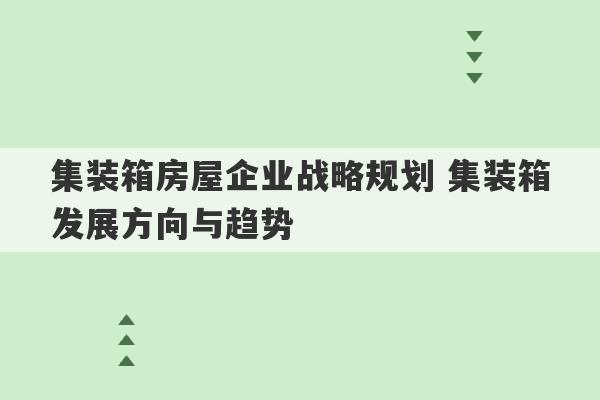 集装箱房屋企业战略规划 集装箱发展方向与趋势